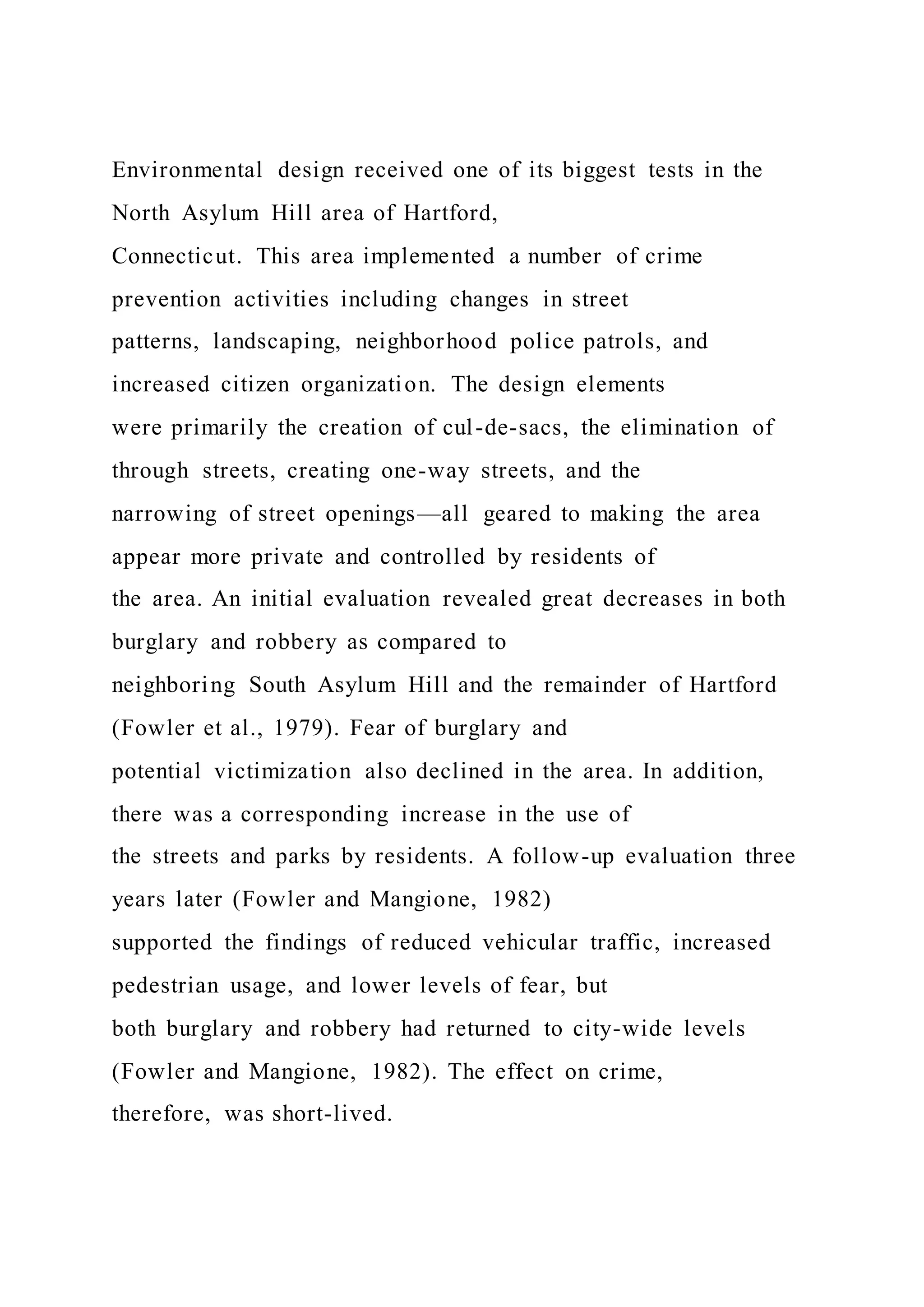 Environmental design received one of its biggest tests in the North Asylum Hill area of Hartford, Connecticut. This area implemented a number of crime prevention activities including changes in street patterns, landscaping, neighborhood police patrols, and increased citizen organization. The design elements were primarily the creation of cul-de-sacs, the elimination of through streets, creating one-way streets, and the narrowing of street openings—all geared to making the area appear more private and controlled by residents of the area. An initial evaluation revealed great decreases in both burglary and robbery as compared to neighboring South Asylum Hill and the remainder of Hartford (Fowler et al., 1979). Fear of burglary and potential victimization also declined in the area. In addition, there was a corresponding increase in the use of the streets and parks by residents. A follow-up evaluation three years later (Fowler and Mangione, 1982) supported the findings of reduced vehicular traffic, increased pedestrian usage, and lower levels of fear, but both burglary and robbery had returned to city-wide levels (Fowler and Mangione, 1982). The effect on crime, therefore, was short-lived.